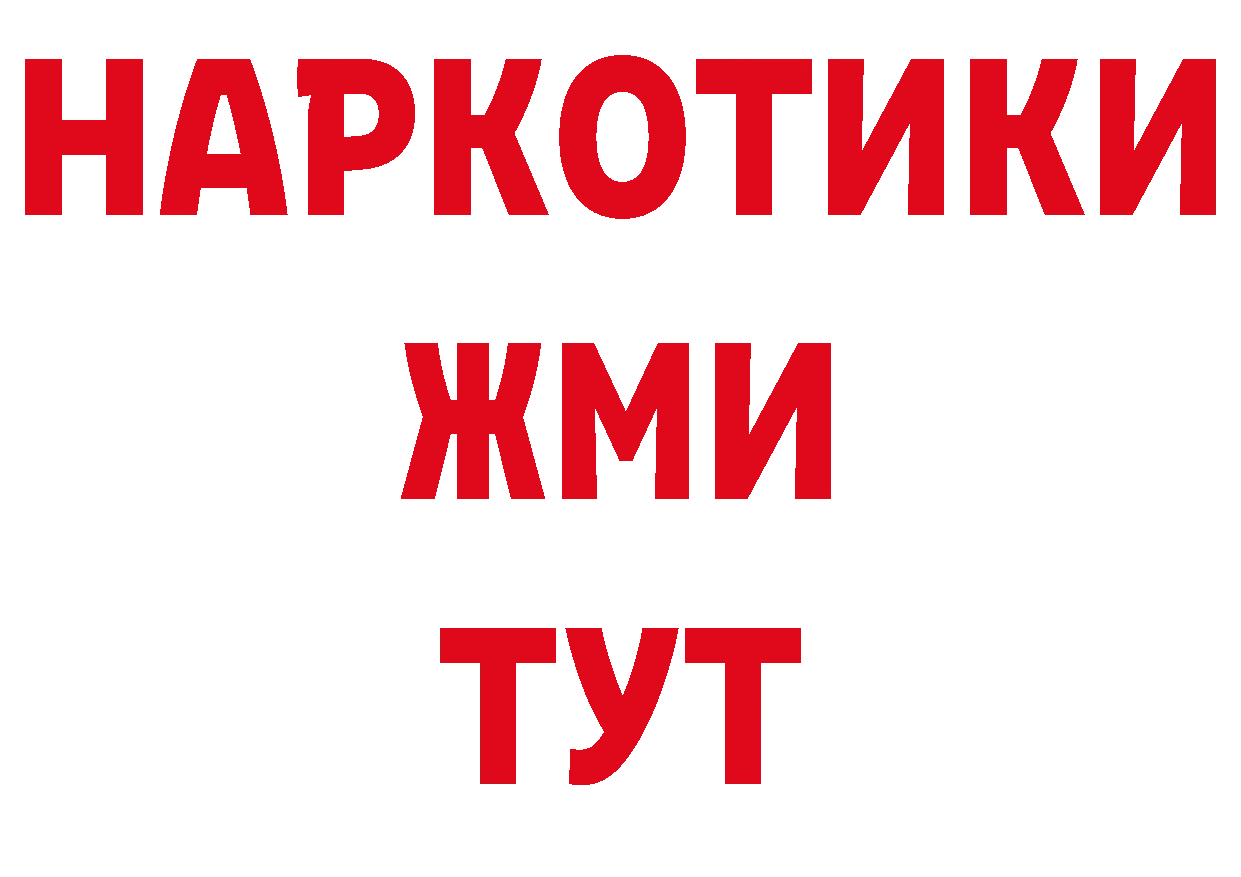 НАРКОТИКИ
ЖМИ
ТУТ